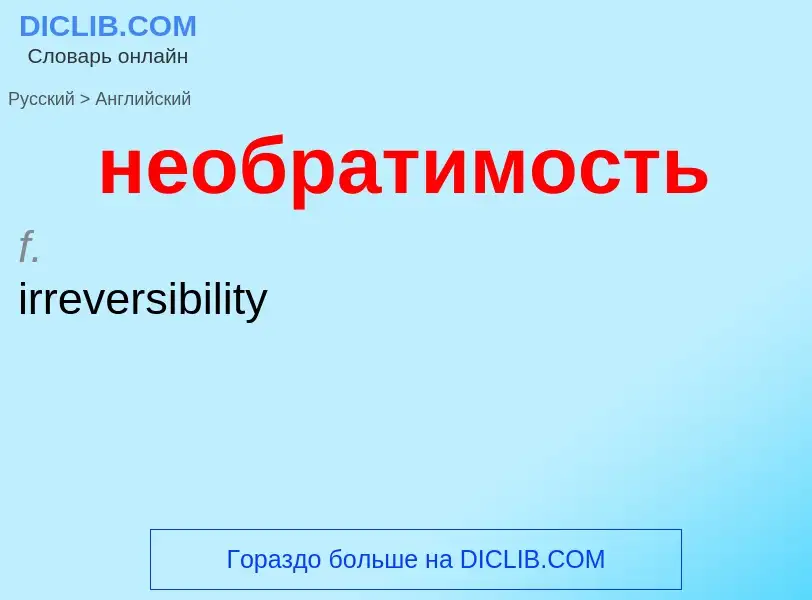 DICLIB.COM
Словарь онлайн

Русский > Английский

необратимость

f.
irreversibility

Гораздо больше на DICLIB.COM